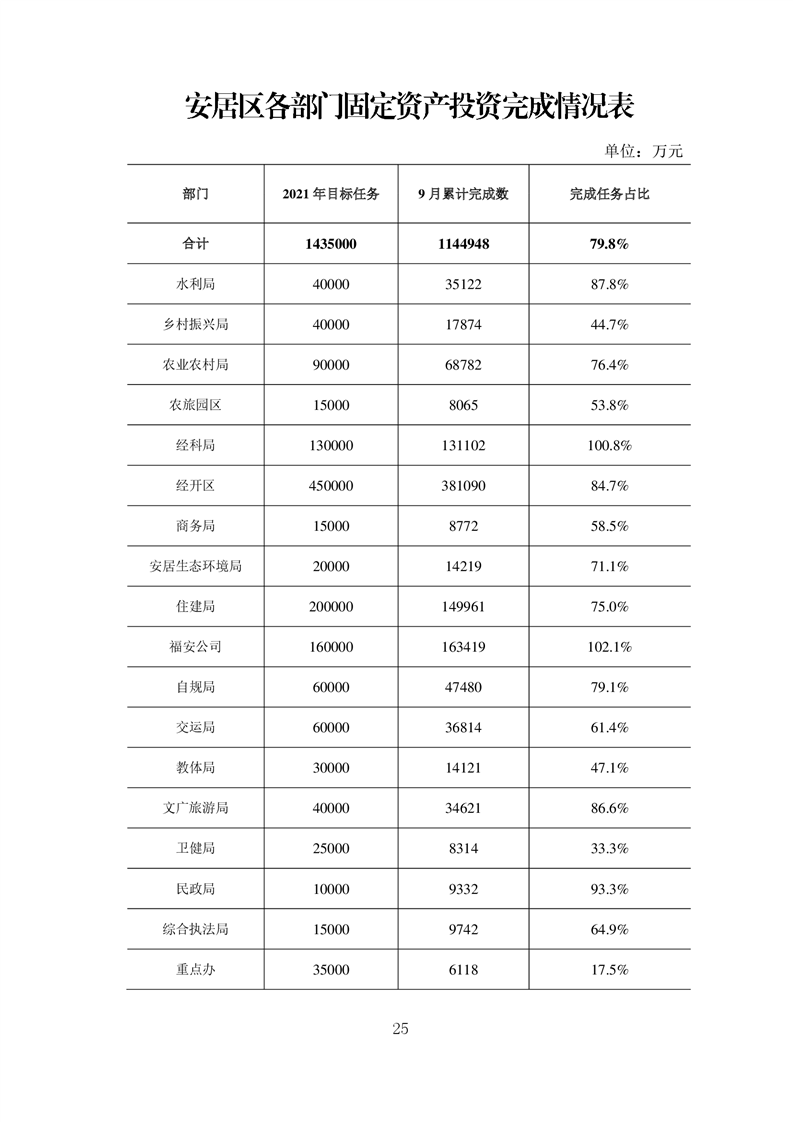 安居区各部门固定资产投资完成情况表

单位：万元

| 部门 | 2021 年目标任务 | 9 月累计完成数 | 完成任务占比 |
|---|---|---|---|
| 合计 | 1435000 | 1144948 | 79.8% |
| 水利局 | 40000 | 35122 | 87.8% |
| 乡村振兴局 | 40000 | 17874 | 44.7% |
| 农业农村局 | 90000 | 68782 | 76.4% |
| 农旅园区 | 15000 | 8065 | 53.8% |
| 经科局 | 130000 | 131102 | 100.8% |
| 经开区 | 450000 | 381090 | 84.7% |
| 商务局 | 15000 | 8772 | 58.5% |
| 安居生态环境局 | 20000 | 14219 | 71.1% |
| 住建局 | 200000 | 149961 | 75.0% |
| 福安公司 | 160000 | 163419 | 102.1% |
| 自规局 | 60000 | 47480 | 79.1% |
| 交运局 | 60000 | 36814 | 61.4% |
| 教体局 | 30000 | 14121 | 47.1% |
| 文广旅游局 | 40000 | 34621 | 86.6% |
| 卫健局 | 25000 | 8314 | 33.3% |
| 民政局 | 10000 | 9332 | 93.3% |
| 综合执法局 | 15000 | 9742 | 64.9% |
| 重点办 | 35000 | 6118 | 17.5% |

25